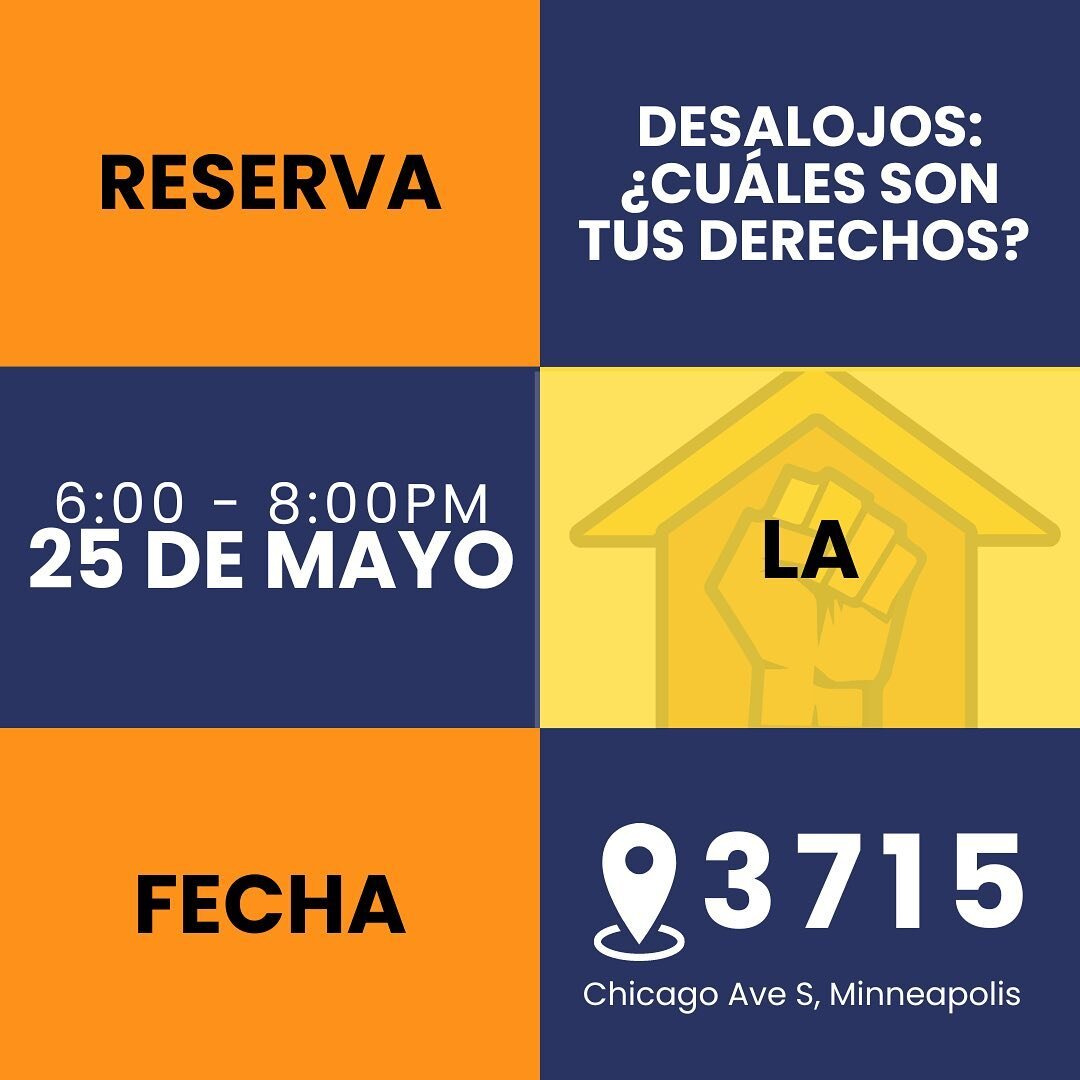 RESERVA

DESALOJOS: ¿CUÁLES SON TUS DERECHOS?

6:00 - 8:00PM
25 DE MAYO

LA

FECHA

3715
Chicago Ave S, Minneapolis